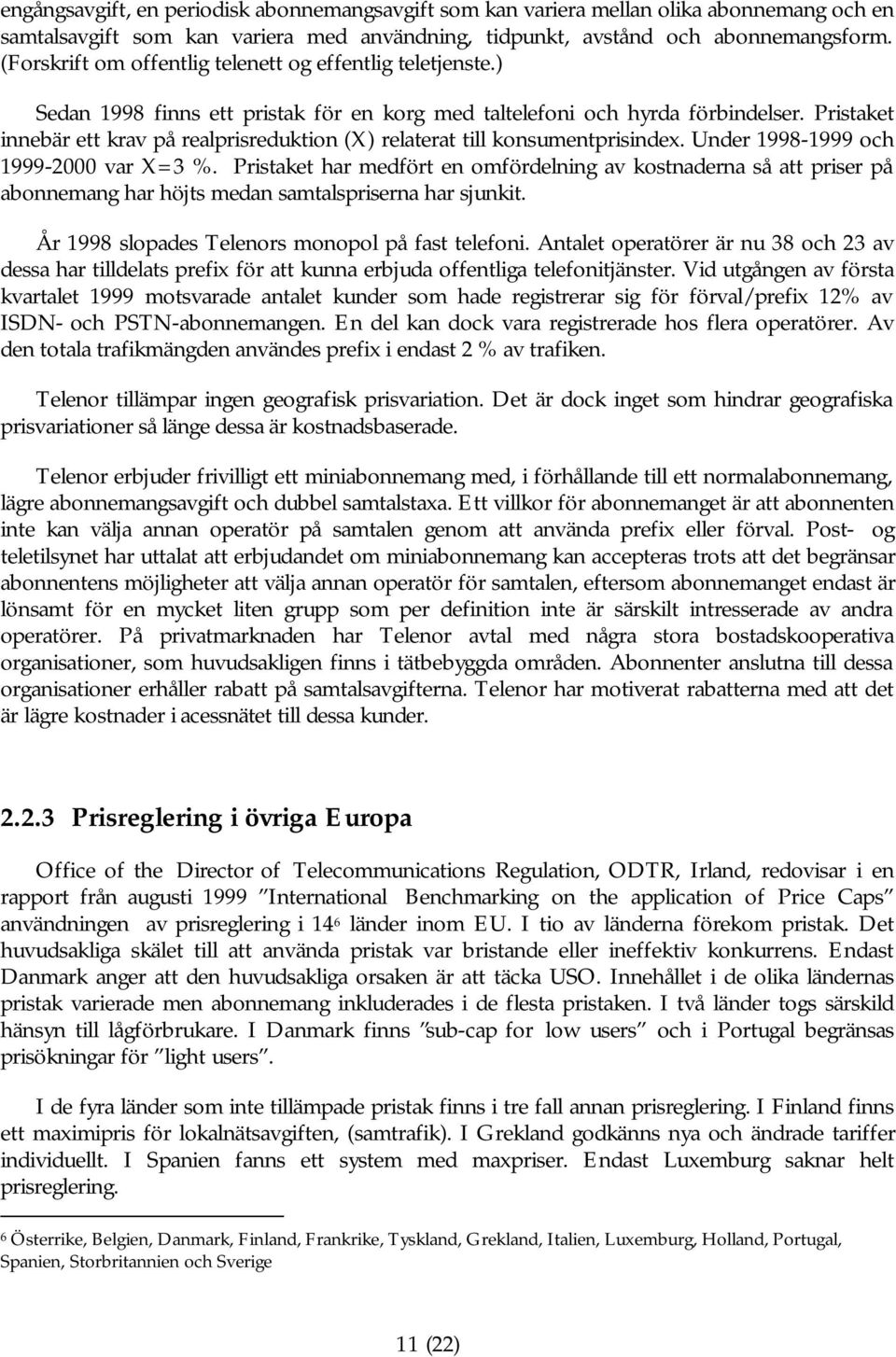 engångsavgift, en periodisk abonnemangsavgift som kan variera mellan olika abonnemang och en samtalsavgift som kan variera med användning, tidpunkt, avstånd och abonnemangsform. (Forskrift om offentlig telenett og effentlig teletjenste.)

Sedan 1998 finns ett pristak för en korg med taltelefoni och hyrda förbindelser. Pristaket innebär ett krav på realprisreduktion (X) relaterat till konsumentprisindex. Under 1998-1999 och 1999-2000 var X=3 %. Pristaket har medfört en omfördelning av kostnaderna så att priser på abonnemang har höjts medan samtalspriserna har sjunkit.

År 1998 slopades Telenors monopol på fast telefoni. Antalet operatörer är nu 38 och 23 av dessa har tilldelats prefix för att kunna erbjuda offentliga telefonitjänster. Vid utgången av första kvartalet 1999 motsvarade antalet kunder som hade registrerar sig för förval/prefix 12% av ISDN- och PSTN-abonnemangen. En del kan dock vara registrerade hos flera operatörer. Av den totala trafikmängden användes prefix i endast 2 % av trafiken.

Telenor tillämpar ingen geografisk prisvariation. Det är dock inget som hindrar geografiska prisvariationer så länge dessa är kostnadsbaserade.

Telenor erbjuder frivilligt ett miniabonnemang med, i förhållande till ett normalabonnemang, lägre abonnemangsavgift och dubbel samtalstaxa. Ett villkor för abonnemanget är att abonnenten inte kan välja annan operatör på samtalen genom att använda prefix eller förval. Post- og teletilsynet har uttalat att erbjudandet om miniabonnemang kan accepteras trots att det begränsar abonnentens möjligheter att välja annan operatör för samtalen, eftersom abonnemanget endast är lönsamt för en mycket liten grupp som per definition inte är särskilt intresserade av andra operatörer. På privatmarknaden har Telenor avtal med några stora bostadskooperativa organisationer, som huvudsakligen finns i tätbebyggda områden. Abonnenter anslutna till dessa organisationer erhåller rabatt på samtalsavgifterna. Telenor har motiverat rabatterna med att det är lägre kostnader i acessnätet till dessa kunder.

2.2.3 Prisreglering i övriga Europa

Office of the Director of Telecommunications Regulation, ODTR, Irland, redovisar i en rapport från augusti 1999 ”International Benchmarking on the application of Price Caps” användningen av prisreglering i 14$^6$ länder inom EU. I tio av länderna förekom pristak. Det huvudsakliga skälet till att använda pristak var bristande eller ineffektiv konkurrens. Endast Danmark anger att den huvudsakliga orsaken är att täcka USO. Innehållet i de olika ländernas pristak varierade men abonnemang inkluderades i de flesta pristaken. I två länder togs särskild hänsyn till lågförbrukare. I Danmark finns ”sub-cap for low users” och i Portugal begränsas prisökningar för ”light users”.

I de fyra länder som inte tillämpade pristak finns i tre fall annan prisreglering. I Finland finns ett maximipris för lokalnätsavgiften, (samtrafik). I Grekland godkänns nya och ändrade tariffer individuellt. I Spanien fanns ett system med maxpriser. Endast Luxemburg saknar helt prisreglering.

$^6$ Österrike, Belgien, Danmark, Finland, Frankrike, Tyskland, Grekland, Italien, Luxemburg, Holland, Portugal, Spanien, Storbritannien och Sverige

11 (22)